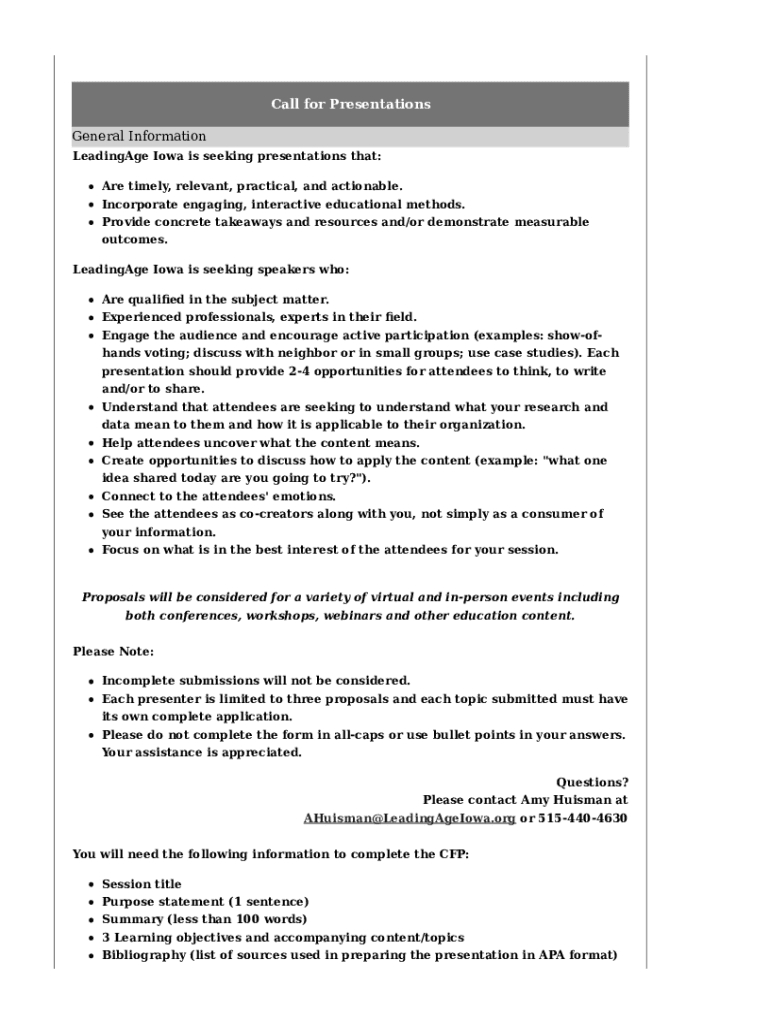 Call for Presentations

General Information

LeadingAge Iowa is seeking presentations that:

- Are timely, relevant, practical, and actionable.
- Incorporate engaging, interactive educational methods.
- Provide concrete takeaways and resources and/or demonstrate measurable outcomes.

LeadingAge Iowa is seeking speakers who:

- Are qualified in the subject matter.
- Experienced professionals, experts in their field.
- Engage the audience and encourage active participation (examples: show-of-hands voting; discuss with neighbor or in small groups; use case studies). Each presentation should provide 2-4 opportunities for attendees to think, to write and/or to share.
- Understand that attendees are seeking to understand what your research and data mean to them and how it is applicable to their organization.
- Help attendees uncover what the content means.
- Create opportunities to discuss how to apply the content (example: "what one idea shared today are you going to try?").
- Connect to the attendees' emotions.
- See the attendees as co-creators along with you, not simply as a consumer of your information.
- Focus on what is in the best interest of the attendees for your session.

Proposals will be considered for a variety of virtual and in-person events including both conferences, workshops, webinars and other education content.

Please Note:

- Incomplete submissions will not be considered.
- Each presenter is limited to three proposals and each topic submitted must have its own complete application.
- Please do not complete the form in all-caps or use bullet points in your answers. Your assistance is appreciated.

Questions?
Please contact Amy Huisman at
AHuisman@LeadingAgeIowa.org or 515-440-4630

You will need the following information to complete the CFP:

- Session title
- Purpose statement (1 sentence)
- Summary (less than 100 words)
- 3 Learning objectives and accompanying content/topics
- Bibliography (list of sources used in preparing the presentation in APA format)